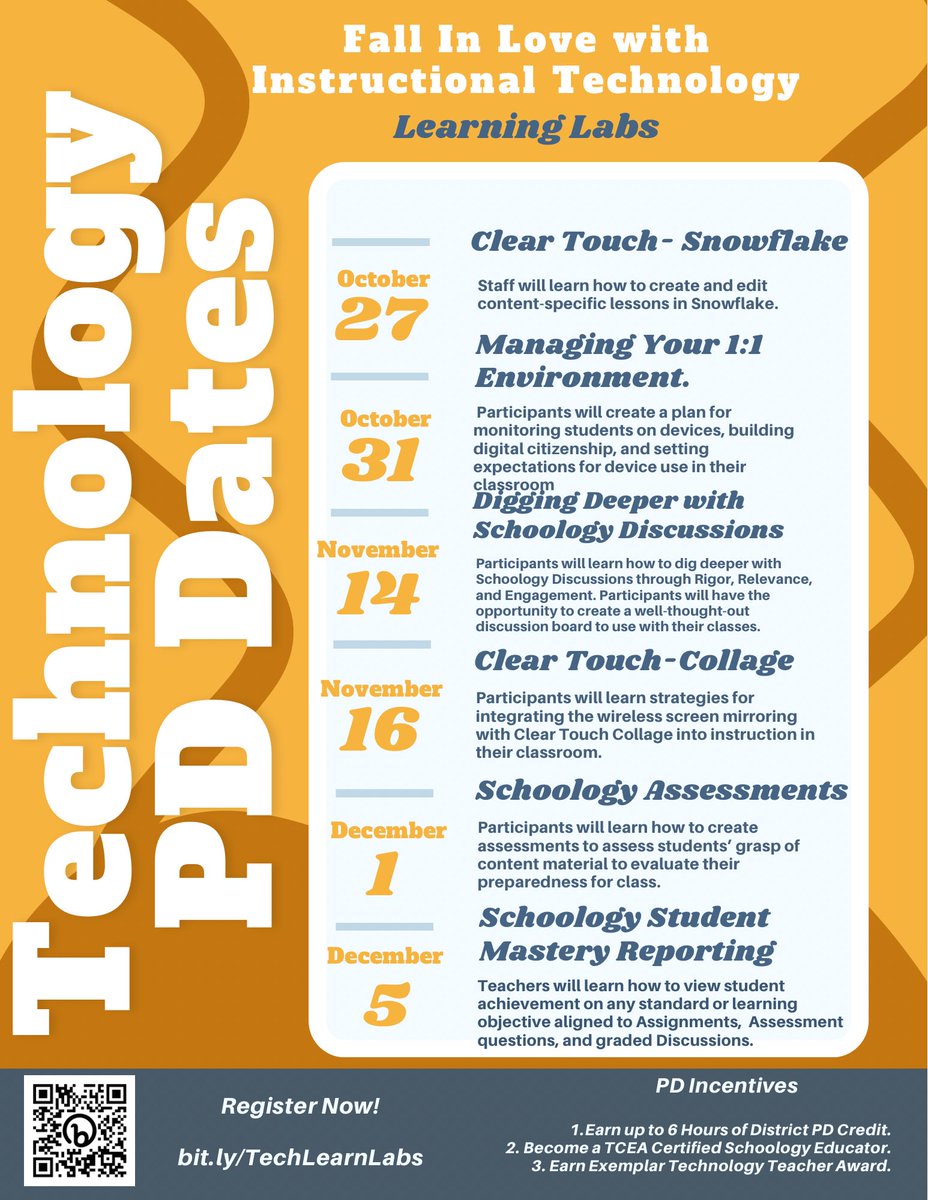 Fall In Love with Instructional Technology

Learning Labs

Technology PD Dates

October 27

Clear Touch - Snowflake

Staff will learn how to create and edit content-specific lessons in Snowflake.

October 31

Managing Your 1:1 Environment.

Participants will create a plan for monitoring students on devices, building digital citizenship, and setting expectations for device use in their classroom

November 14

Digging Deeper with Schoology Discussions

Participants will learn how to dig deeper with Schoology Discussions through Rigor, Relevance, and Engagement. Participants will have the opportunity to create a well-thought-out discussion board to use with their classes.

November 16

Clear Touch-Collage

Participants will learn strategies for integrating the wireless screen mirroring with Clear Touch Collage into instruction in their classroom.

December 1

Schoology Assessments

Participants will learn how to create assessments to assess students' grasp of content material to evaluate their preparedness for class.

December 5

Schoology Student Mastery Reporting

Teachers will learn how to view student achievement on any standard or learning objective aligned to Assignments, Assessment questions, and graded Discussions.

Register Now!

bit.ly/TechLearnLabs

PD Incentives

1. Earn up to 6 Hours of District PD Credit.
2. Become a TCEA Certified Schoology Educator.
3. Earn Exemplar Technology Teacher Award.